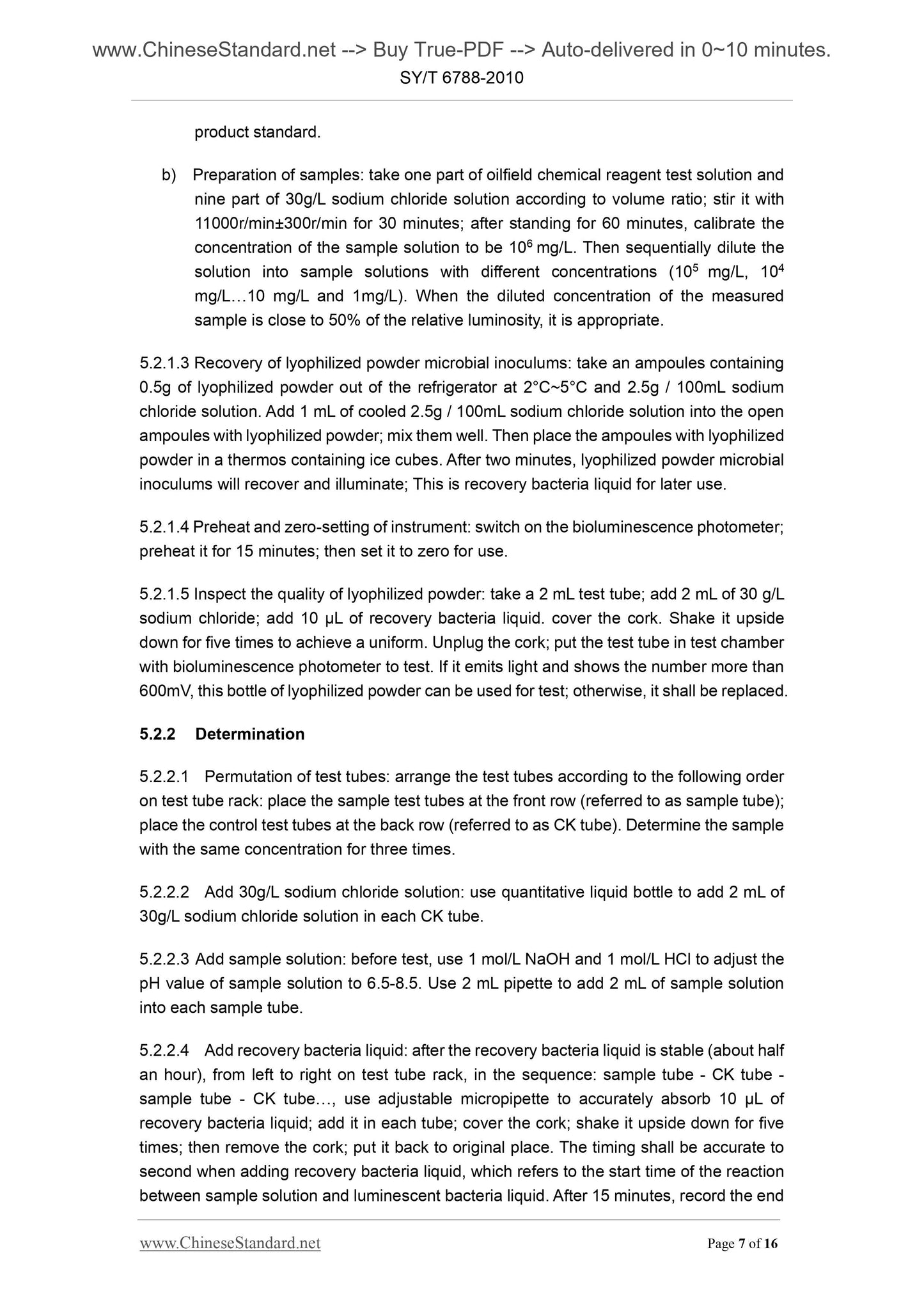 www.ChineseStandard.net --> Buy True-PDF --> Auto-delivered in 0~10 minutes.
SY/T 6788-2010

product standard.

b) Preparation of samples: take one part of oilfield chemical reagent test solution and nine part of 30g/L sodium chloride solution according to volume ratio; stir it with 11000r/min±300r/min for 30 minutes; after standing for 60 minutes, calibrate the concentration of the sample solution to be $10^6$ mg/L. Then sequentially dilute the solution into sample solutions with different concentrations ($10^5$ mg/L, $10^4$ mg/L…10 mg/L and 1mg/L). When the diluted concentration of the measured sample is close to 50% of the relative luminosity, it is appropriate.

5.2.1.3 Recovery of lyophilized powder microbial inoculums: take an ampoules containing 0.5g of lyophilized powder out of the refrigerator at 2°C~5°C and 2.5g / 100mL sodium chloride solution. Add 1 mL of cooled 2.5g / 100mL sodium chloride solution into the open ampoules with lyophilized powder; mix them well. Then place the ampoules with lyophilized powder in a thermos containing ice cubes. After two minutes, lyophilized powder microbial inoculums will recover and illuminate; This is recovery bacteria liquid for later use.

5.2.1.4 Preheat and zero-setting of instrument: switch on the bioluminescence photometer; preheat it for 15 minutes; then set it to zero for use.

5.2.1.5 Inspect the quality of lyophilized powder: take a 2 mL test tube; add 2 mL of 30 g/L sodium chloride; add 10 μL of recovery bacteria liquid. cover the cork. Shake it upside down for five times to achieve a uniform. Unplug the cork; put the test tube in test chamber with bioluminescence photometer to test. If it emits light and shows the number more than 600mV, this bottle of lyophilized powder can be used for test; otherwise, it shall be replaced.

5.2.2 Determination

5.2.2.1 Permutation of test tubes: arrange the test tubes according to the following order on test tube rack: place the sample test tubes at the front row (referred to as sample tube); place the control test tubes at the back row (referred to as CK tube). Determine the sample with the same concentration for three times.

5.2.2.2 Add 30g/L sodium chloride solution: use quantitative liquid bottle to add 2 mL of 30g/L sodium chloride solution in each CK tube.

5.2.2.3 Add sample solution: before test, use 1 mol/L NaOH and 1 mol/L HCl to adjust the pH value of sample solution to 6.5-8.5. Use 2 mL pipette to add 2 mL of sample solution into each sample tube.

5.2.2.4 Add recovery bacteria liquid: after the recovery bacteria liquid is stable (about half an hour), from left to right on test tube rack, in the sequence: sample tube - CK tube - sample tube - CK tube…, use adjustable micropipette to accurately absorb 10 μL of recovery bacteria liquid; add it in each tube; cover the cork; shake it upside down for five times; then remove the cork; put it back to original place. The timing shall be accurate to second when adding recovery bacteria liquid, which refers to the start time of the reaction between sample solution and luminescent bacteria liquid. After 15 minutes, record the end

www.ChineseStandard.net Page 7 of 16